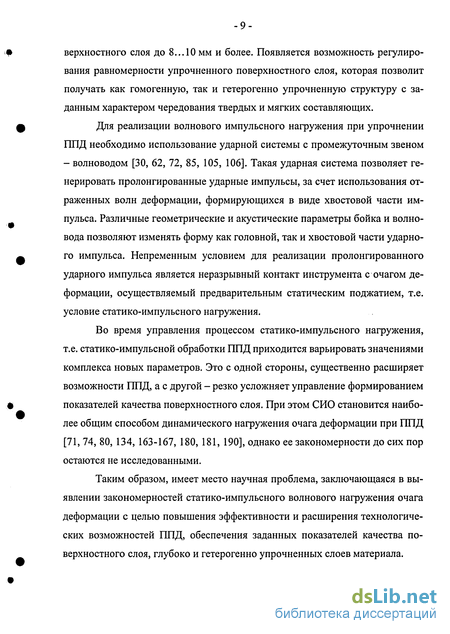 - 9 -

верхностного слоя до 8…10 мм и более. Появляется возможность регулирования равномерности упрочненного поверхностного слоя, которая позволит получать как гомогенную, так и гетерогенно упрочненную структуру с заданным характером чередования твердых и мягких составляющих.

Для реализации волнового импульсного нагружения при упрочнении ППД необходимо использование ударной системы с промежуточным звеном – волноводом [30, 62, 72, 85, 105, 106]. Такая ударная система позволяет генерировать пролонгированные ударные импульсы, за счет использования отраженных волн деформации, формирующихся в виде хвостовой части импульса. Различные геометрические и акустические параметры бойка и волновода позволяют изменять форму как головной, так и хвостовой части ударного импульса. Непременным условием для реализации пролонгированного ударного импульса является неразрывный контакт инструмента с очагом деформации, осуществляемый предварительным статическим поджатием, т.е. условие статико-импульсного нагружения.

Во время управления процессом статико-импульсного нагружения, т.е. статико-импульсной обработки ППД приходится варьировать значениями комплекса новых параметров. Это с одной стороны, существенно расширяет возможности ППД, а с другой – резко усложняет управление формированием показателей качества поверхностного слоя. При этом СИО становится наиболее общим способом динамического нагружения очага деформации при ППД [71, 74, 80, 134, 163-167, 180, 181, 190], однако ее закономерности до сих пор остаются не исследованными.

Таким образом, имеет место научная проблема, заключающаяся в выявлении закономерностей статико-импульсного волнового нагружения очага деформации с целью повышения эффективности и расширения технологических возможностей ППД, обеспечения заданных показателей качества поверхностного слоя, глубоко и гетерогенно упрочненных слоев материала.

dsLib.net
библиотека диссертаций